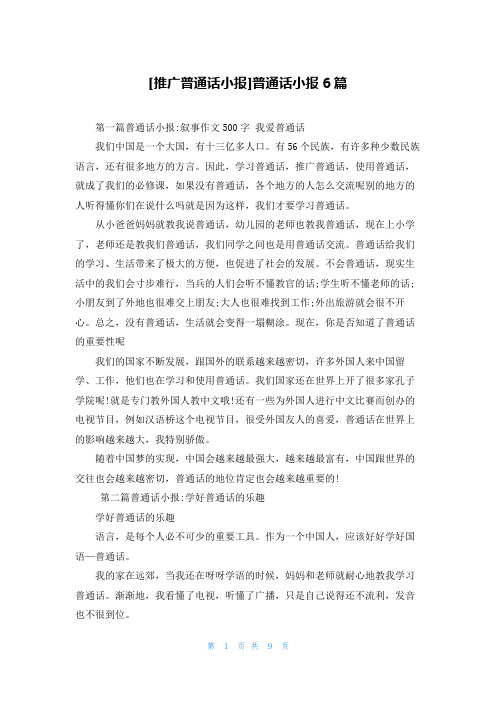 [推广普通话小报]普通话小报 6 篇

第一篇普通话小报:叙事作文 500 字 我爱普通话

我们中国是一个大国，有十三亿多人口。有 56 个民族，有许多种少数民族语言，还有很多地方的方言。因此，学习普通话，推广普通话，使用普通话，就成了我们的必修课，如果没有普通话，各个地方的人怎么交流呢别的地方的人听得懂你们在说什么吗就是因为这样，我们才要学习普通话。

从小爸爸妈妈就教我说普通话，幼儿园的老师也教我普通话，现在上小学了，老师还是教我们普通话，我们同学之间也是用普通话交流。普通话给我们的学习、生活带来了极大的方便，也促进了社会的发展。不会普通话，现实生活中的我们会寸步难行，当兵的人们会听不懂教官的话;学生听不懂老师的话;小朋友到了外地也很难交上朋友;大人也很难找到工作;外出旅游就会很不开心。总之，没有普通话，生活就会变得一塌糊涂。现在，你是否知道了普通话的重要性呢

我们的国家不断发展，跟国外的联系越来越密切，许多外国人来中国留学、工作，他们也在学习和使用普通话。我们国家还在世界上开了很多家孔子学院呢!就是专门教外国人教中文哦!还有一些为外国人进行中文比赛而创办的电视节目，例如汉语桥这个电视节目，很受外国友人的喜爱，普通话在世界上的影响越来越大，我特别骄傲。

随着中国梦的实现，中国会越来越最强大，越来越最富有，中国跟世界的交往也会越来越密切，普通话的地位肯定也会越来越重要的!

第二篇普通话小报:学好普通话的乐趣

学好普通话的乐趣

语言，是每个人必不可少的重要工具。作为一个中国人，应该好好学好国语—普通话。

我的家在远郊，当我还在呀呀学语的时候，妈妈和老师就耐心地教我学习普通话。渐渐地，我看懂了电视，听懂了广播，只是自己说得还不流利，发音也不很到位。

第 1 页 共 9 页